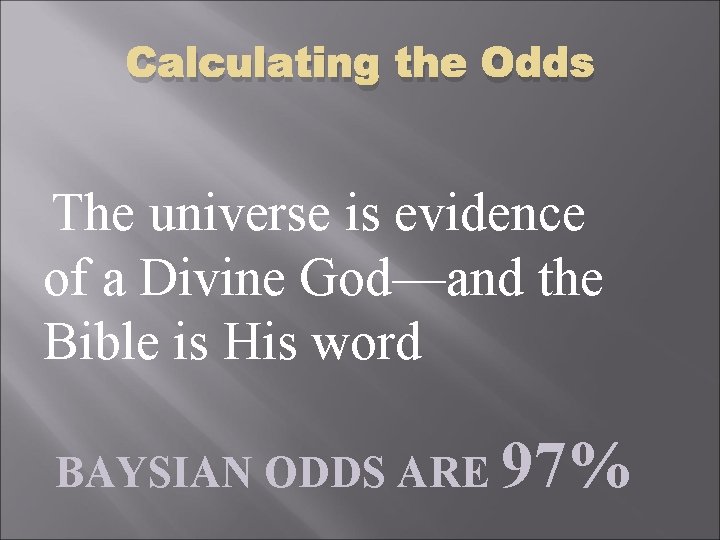 Calculating the Odds

The universe is evidence of a Divine God—and the Bible is His word

BAYSIAN ODDS ARE 97%